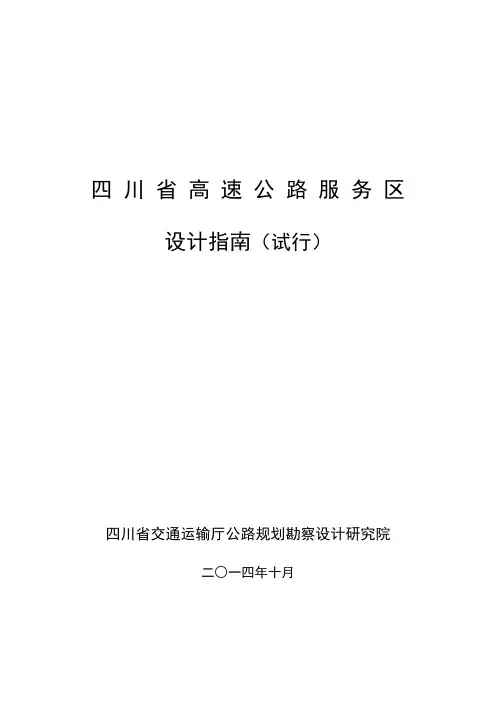 四川省高速公路服务区

设计指南（试行）

四川省交通运输厅公路规划勘察设计研究院

二〇一四年十月